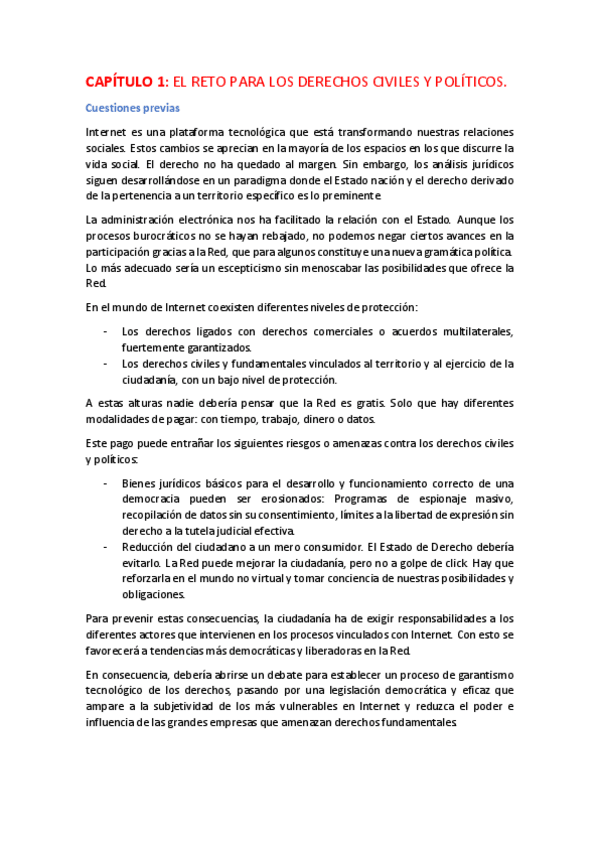 CAPÍTULO 1: EL RETO PARA LOS DERECHOS CIVILES Y POLÍTICOS.

Cuestiones previas

Internet es una plataforma tecnológica que está transformando nuestras relaciones sociales. Estos cambios se aprecian en la mayoría de los espacios en los que discurre la vida social. El derecho no ha quedado al margen. Sin embargo, los análisis jurídicos siguen desarrollándose en un paradigma donde el Estado nación y el derecho derivado de la pertenencia a un territorio específico es lo preminente.

La administración electrónica nos ha facilitado la relación con el Estado. Aunque los procesos burocráticos no se hayan rebajado, no podemos negar ciertos avances en la participación gracias a la Red, que para algunos constituye una nueva gramática política. Lo más adecuado sería un escepticismo sin menoscabar las posibilidades que ofrece la Red.

En el mundo de Internet coexisten diferentes niveles de protección:

- Los derechos ligados con derechos comerciales o acuerdos multilaterales, fuertemente garantizados.
- Los derechos civiles y fundamentales vinculados al territorio y al ejercicio de la ciudadanía, con un bajo nivel de protección.

A estas alturas nadie debería pensar que la Red es gratis. Solo que hay diferentes modalidades de pagar: con tiempo, trabajo, dinero o datos.

Este pago puede entrañar los siguientes riesgos o amenazas contra los derechos civiles y políticos:

- Bienes jurídicos básicos para el desarrollo y funcionamiento correcto de una democracia pueden ser erosionados: Programas de espionaje masivo, recopilación de datos sin su consentimiento, límites a la libertad de expresión sin derecho a la tutela judicial efectiva.
- Reducción del ciudadano a un mero consumidor. El Estado de Derecho debería evitarlo. La Red puede mejorar la ciudadanía, pero no a golpe de click. Hay que reforzarla en el mundo no virtual y tomar conciencia de nuestras posibilidades y obligaciones.

Para prevenir estas consecuencias, la ciudadanía ha de exigir responsabilidades a los diferentes actores que intervienen en los procesos vinculados con Internet. Con esto se favorecerá a tendencias más democráticas y liberadoras en la Red.

En consecuencia, debería abrirse un debate para establecer un proceso de garantismo tecnológico de los derechos, pasando por una legislación democrática y eficaz que ampare a la subjetividad de los más vulnerables en Internet y reduzca el poder e influencia de las grandes empresas que amenazan derechos fundamentales.